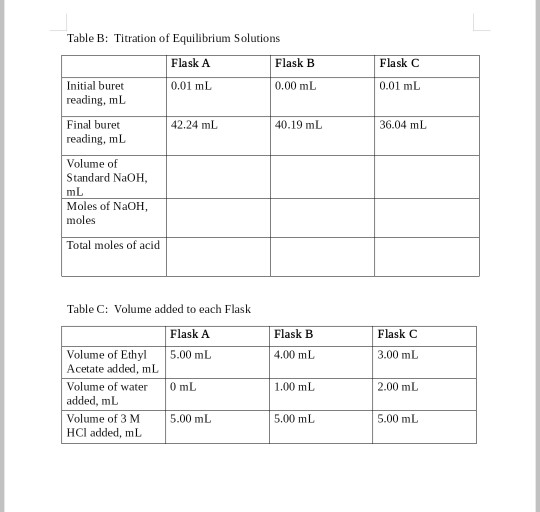 Table B: Titration of Equilibrium Solutions

| | Flask A | Flask B | Flask C |
|---|---|---|---|
| Initial buret reading, mL | 0.01 mL | 0.00 mL | 0.01 mL |
| Final buret reading, mL | 42.24 mL | 40.19 mL | 36.04 mL |
| Volume of Standard NaOH, mL | | | |
| Moles of NaOH, moles | | | |
| Total moles of acid | | | |

Table C: Volume added to each Flask

| | Flask A | Flask B | Flask C |
|---|---|---|---|
| Volume of Ethyl Acetate added, mL | 5.00 mL | 4.00 mL | 3.00 mL |
| Volume of water added, mL | 0 mL | 1.00 mL | 2.00 mL |
| Volume of 3 M HCl added, mL | 5.00 mL | 5.00 mL | 5.00 mL |